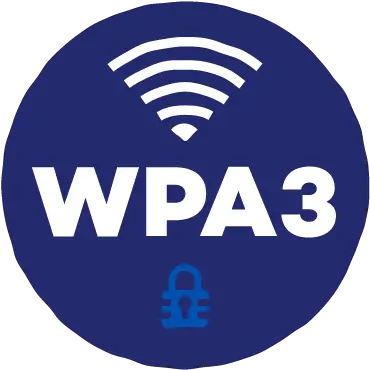 WPA3